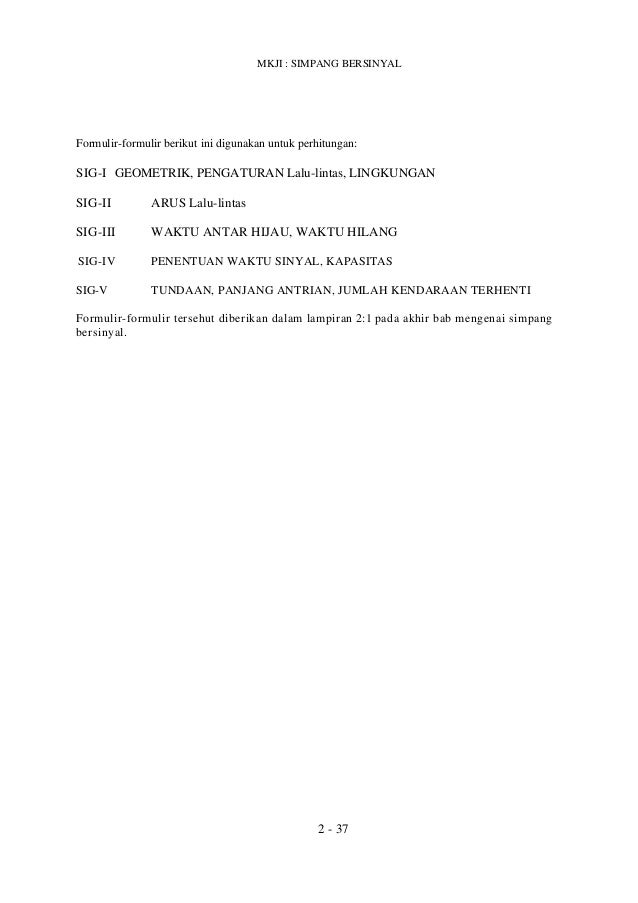 MKJI : SIMPANG BERSINYAL

Formulir-formulir berikut ini digunakan untuk perhitungan:

SIG-I GEOMETRIK, PENGATURAN Lalu-lintas, LINGKUNGAN

SIG-II ARUS Lalu-lintas

SIG-III WAKTU ANTAR HIJAU, WAKTU HILANG

SIG-IV PENENTUAN WAKTU SINYAL, KAPASITAS

SIG-V TUNDAAN, PANJANG ANTRIAN, JUMLAH KENDARAAN TERHENTI

Formulir-formulir tersehut diberikan dalam lampiran 2:1 pada akhir bab mengenai simpang bersinyal.

2 - 37